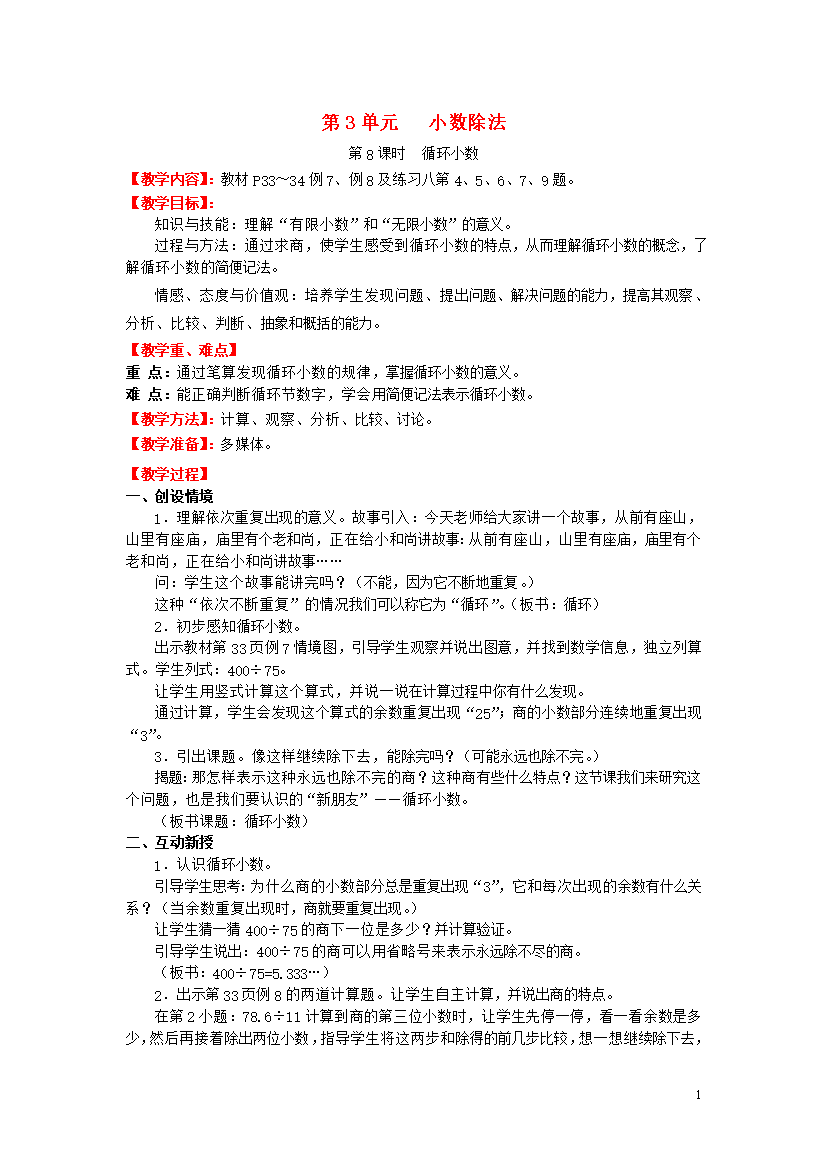 第3单元　小数除法

第8课时　循环小数

【教学内容】：教材P33～34例7、例8及练习八第4、5、6、7、9题。

【教学目标】：

知识与技能：理解“有限小数”和“无限小数”的意义。

过程与方法：通过求商，使学生感受到循环小数的特点，从而理解循环小数的概念，了解循环小数的简便记法。

情感、态度与价值观：培养学生发现问题、提出问题、解决问题的能力，提高其观察、分析、比较、判断、抽象和概括的能力。

【教学重、难点】

重 点：通过笔算发现循环小数的规律，掌握循环小数的意义。

难 点：能正确判断循环节数字，学会用简便记法表示循环小数。

【教学方法】：计算、观察、分析、比较、讨论。

【教学准备】：多媒体。

【教学过程】

一、创设情境

1．理解依次重复出现的意义。故事引入：今天老师给大家讲一个故事，从前有座山，山里有座庙，庙里有个老和尚，正在给小和尚讲故事：从前有座山，山里有座庙，庙里有个老和尚，正在给小和尚讲故事……

问：学生这个故事能讲完吗？（不能，因为它不断地重复。）

这种“依次不断重复”的情况我们可以称它为“循环”。（板书：循环）

2．初步感知循环小数。

出示教材第33页例7情境图，引导学生观察并说出图意，并找到数学信息，独立列算式。学生列式：400÷75。

让学生用竖式计算这个算式，并说一说在计算过程中你有什么发现。

通过计算，学生会发现这个算式的余数重复出现“25”；商的小数部分连续地重复出现“3”。

3．引出课题。像这样继续除下去，能除完吗？（可能永远也除不完。）

揭题：那怎样表示这种永远也除不完的商？这种商有些什么特点？这节课我们来研究这个问题，也是我们要认识的“新朋友”——循环小数。

（板书课题：循环小数）

二、互动新授

1．认识循环小数。

引导学生思考：为什么商的小数部分总是重复出现“3”，它和每次出现的余数有什么关系？（当余数重复出现时，商就要重复出现。）

让学生猜一猜400÷75的商下一位是多少？并计算验证。

引导学生说出：400÷75的商可以用省略号来表示永远除不尽的商。

（板书：400÷75=5.333…）

2．出示第33页例8的两道计算题。让学生自主计算，并说出商的特点。

在第2小题：78.6÷11计算到商的第三位小数时，让学生先停一停，看一看余数是多少，然后再接着除出两位小数，指导学生将这两步和除得的前几步比较，想一想继续除下去，

1